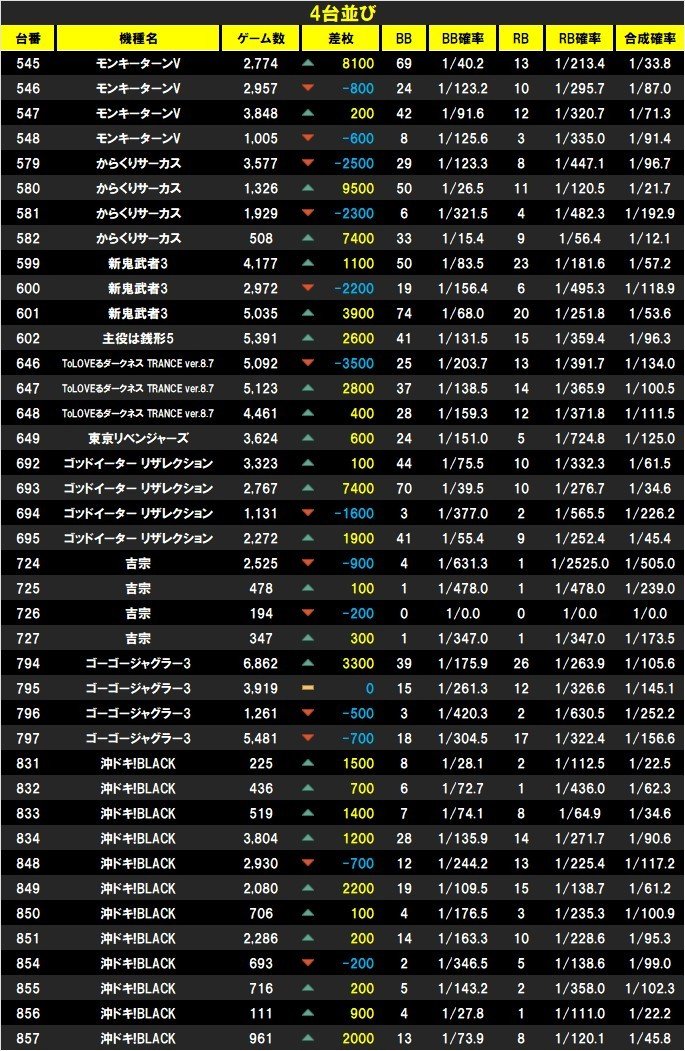 4台並び

| 台番 | 機種名 | ゲーム数 | 差枚 | BB | BB確率 | RB | RB確率 | 合成確率 |
|---|---|---|---|---|---|---|---|---|
| 545 | モンキーターンV | 2,774 | 8100 | 69 | 1/40.2 | 13 | 1/213.4 | 1/33.8 |
| 546 | モンキーターンV | 2,957 | -800 | 24 | 1/123.2 | 10 | 1/295.7 | 1/87.0 |
| 547 | モンキーターンV | 3,848 | 200 | 42 | 1/91.6 | 12 | 1/320.7 | 1/71.3 |
| 548 | モンキーターンV | 1,005 | -600 | 8 | 1/125.6 | 3 | 1/335.0 | 1/91.4 |
| 579 | からくりサーカス | 3,577 | -2500 | 29 | 1/123.3 | 8 | 1/447.1 | 1/96.7 |
| 580 | からくりサーカス | 1,326 | 9500 | 50 | 1/26.5 | 11 | 1/120.5 | 1/21.7 |
| 581 | からくりサーカス | 1,929 | -2300 | 6 | 1/321.5 | 4 | 1/482.3 | 1/192.9 |
| 582 | からくりサーカス | 508 | 7400 | 33 | 1/15.4 | 9 | 1/56.4 | 1/12.1 |
| 599 | 新鬼武者3 | 4,177 | 1100 | 50 | 1/83.5 | 23 | 1/181.6 | 1/57.2 |
| 600 | 新鬼武者3 | 2,972 | -2200 | 19 | 1/156.4 | 6 | 1/495.3 | 1/118.9 |
| 601 | 新鬼武者3 | 5,035 | 3900 | 74 | 1/68.0 | 20 | 1/251.8 | 1/53.6 |
| 602 | 主役は銭形5 | 5,391 | 2600 | 41 | 1/131.5 | 15 | 1/359.4 | 1/96.3 |
| 646 | ToLOVEるダークネス TRANCE ver.8.7 | 5,092 | -3500 | 25 | 1/203.7 | 13 | 1/391.7 | 1/134.0 |
| 647 | ToLOVEるダークネス TRANCE ver.8.7 | 5,123 | 2800 | 37 | 1/138.5 | 14 | 1/365.9 | 1/100.5 |
| 648 | ToLOVEるダークネス TRANCE ver.8.7 | 4,461 | 400 | 28 | 1/159.3 | 12 | 1/371.8 | 1/111.5 |
| 649 | 東京リベンジャーズ | 3,624 | 600 | 24 | 1/151.0 | 5 | 1/724.8 | 1/125.0 |
| 692 | ゴッドイーター リザレクション | 3,323 | 100 | 44 | 1/75.5 | 10 | 1/332.3 | 1/61.5 |
| 693 | ゴッドイーター リザレクション | 2,767 | 7400 | 70 | 1/39.5 | 10 | 1/276.7 | 1/34.6 |
| 694 | ゴッドイーター リザレクション | 1,131 | -1600 | 3 | 1/377.0 | 2 | 1/565.5 | 1/226.2 |
| 695 | ゴッドイーター リザレクション | 2,272 | 1900 | 41 | 1/55.4 | 9 | 1/252.4 | 1/45.4 |
| 724 | 吉宗 | 2,525 | -900 | 4 | 1/631.3 | 1 | 1/2525.0 | 1/505.0 |
| 725 | 吉宗 | 478 | 100 | 1 | 1/478.0 | 1 | 1/478.0 | 1/239.0 |
| 726 | 吉宗 | 194 | -200 | 0 | 1/0.0 | 0 | 1/0.0 | 1/0.0 |
| 727 | 吉宗 | 347 | 300 | 1 | 1/347.0 | 1 | 1/347.0 | 1/173.5 |
| 794 | ゴーゴージャグラー3 | 6,862 | 3300 | 39 | 1/175.9 | 26 | 1/263.9 | 1/105.6 |
| 795 | ゴーゴージャグラー3 | 3,919 | 0 | 15 | 1/261.3 | 12 | 1/326.6 | 1/145.1 |
| 796 | ゴーゴージャグラー3 | 1,261 | -500 | 3 | 1/420.3 | 2 | 1/630.5 | 1/252.2 |
| 797 | ゴーゴージャグラー3 | 5,481 | -700 | 18 | 1/304.5 | 17 | 1/322.4 | 1/156.6 |
| 831 | 沖ドキ!BLACK | 225 | 1500 | 8 | 1/28.1 | 2 | 1/112.5 | 1/22.5 |
| 832 | 沖ドキ!BLACK | 436 | 700 | 6 | 1/72.7 | 1 | 1/436.0 | 1/62.3 |
| 833 | 沖ドキ!BLACK | 519 | 1400 | 7 | 1/74.1 | 8 | 1/64.9 | 1/34.6 |
| 834 | 沖ドキ!BLACK | 3,804 | 1200 | 28 | 1/135.9 | 14 | 1/271.7 | 1/90.6 |
| 848 | 沖ドキ!BLACK | 2,930 | -700 | 12 | 1/244.2 | 13 | 1/225.4 | 1/117.2 |
| 849 | 沖ドキ!BLACK | 2,080 | 2200 | 19 | 1/109.5 | 15 | 1/138.7 | 1/61.2 |
| 850 | 沖ドキ!BLACK | 706 | 100 | 4 | 1/176.5 | 3 | 1/235.3 | 1/100.9 |
| 851 | 沖ドキ!BLACK | 2,286 | 200 | 14 | 1/163.3 | 10 | 1/228.6 | 1/95.3 |
| 854 | 沖ドキ!BLACK | 693 | -200 | 2 | 1/346.5 | 5 | 1/138.6 | 1/99.0 |
| 855 | 沖ドキ!BLACK | 716 | 200 | 5 | 1/143.2 | 2 | 1/358.0 | 1/102.3 |
| 856 | 沖ドキ!BLACK | 111 | 900 | 4 | 1/27.8 | 1 | 1/111.0 | 1/22.2 |
| 857 | 沖ドキ!BLACK | 961 | 2000 | 13 | 1/73.9 | 8 | 1/120.1 | 1/45.8 |